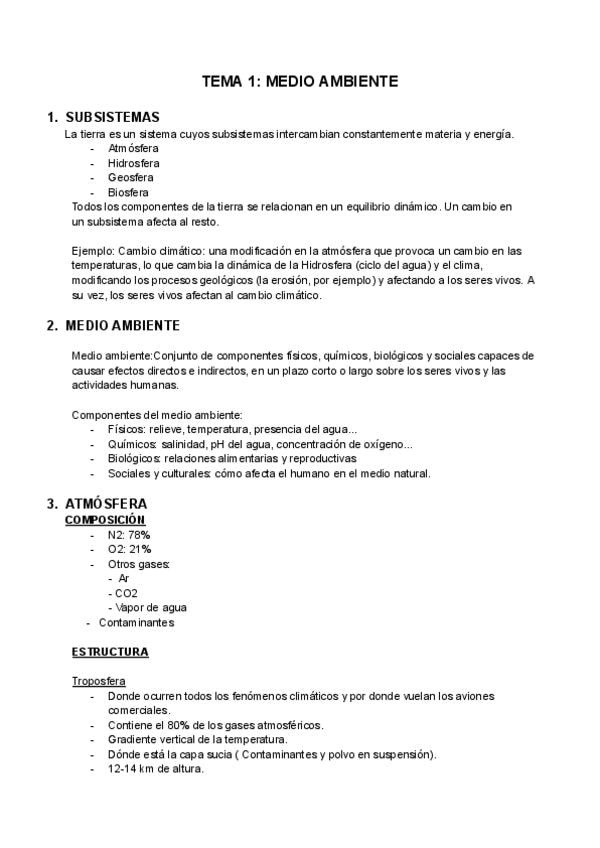 TEMA 1: MEDIO AMBIENTE

1. SUBSISTEMAS

La tierra es un sistema cuyos subsistemas intercambian constantemente materia y energía.
- Atmósfera
- Hidrosfera
- Geosfera
- Biosfera

Todos los componentes de la tierra se relacionan en un equilibrio dinámico. Un cambio en un subsistema afecta al resto.

Ejemplo: Cambio climático: una modificación en la atmósfera que provoca un cambio en las temperaturas, lo que cambia la dinámica de la Hidrosfera (ciclo del agua) y el clima, modificando los procesos geológicos (la erosión, por ejemplo) y afectando a los seres vivos. A su vez, los seres vivos afectan al cambio climático.

2. MEDIO AMBIENTE

Medio ambiente:Conjunto de componentes físicos, químicos, biológicos y sociales capaces de causar efectos directos e indirectos, en un plazo corto o largo sobre los seres vivos y las actividades humanas.

Componentes del medio ambiente:
- Físicos: relieve, temperatura, presencia del agua...
- Químicos: salinidad, pH del agua, concentración de oxígeno...
- Biológicos: relaciones alimentarias y reproductivas
- Sociales y culturales: cómo afecta el humano en el medio natural.

3. ATMÓSFERA

COMPOSICIÓN
- N2: 78%
- O2: 21%
- Otros gases:
  - Ar
  - CO2
  - Vapor de agua
- Contaminantes

ESTRUCTURA

Troposfera
- Donde ocurren todos los fenómenos climáticos y por donde vuelan los aviones comerciales.
- Contiene el 80% de los gases atmosféricos.
- Gradiente vertical de la temperatura.
- Dónde está la capa sucia ( Contaminantes y polvo en suspensión).
- 12-14 km de altura.